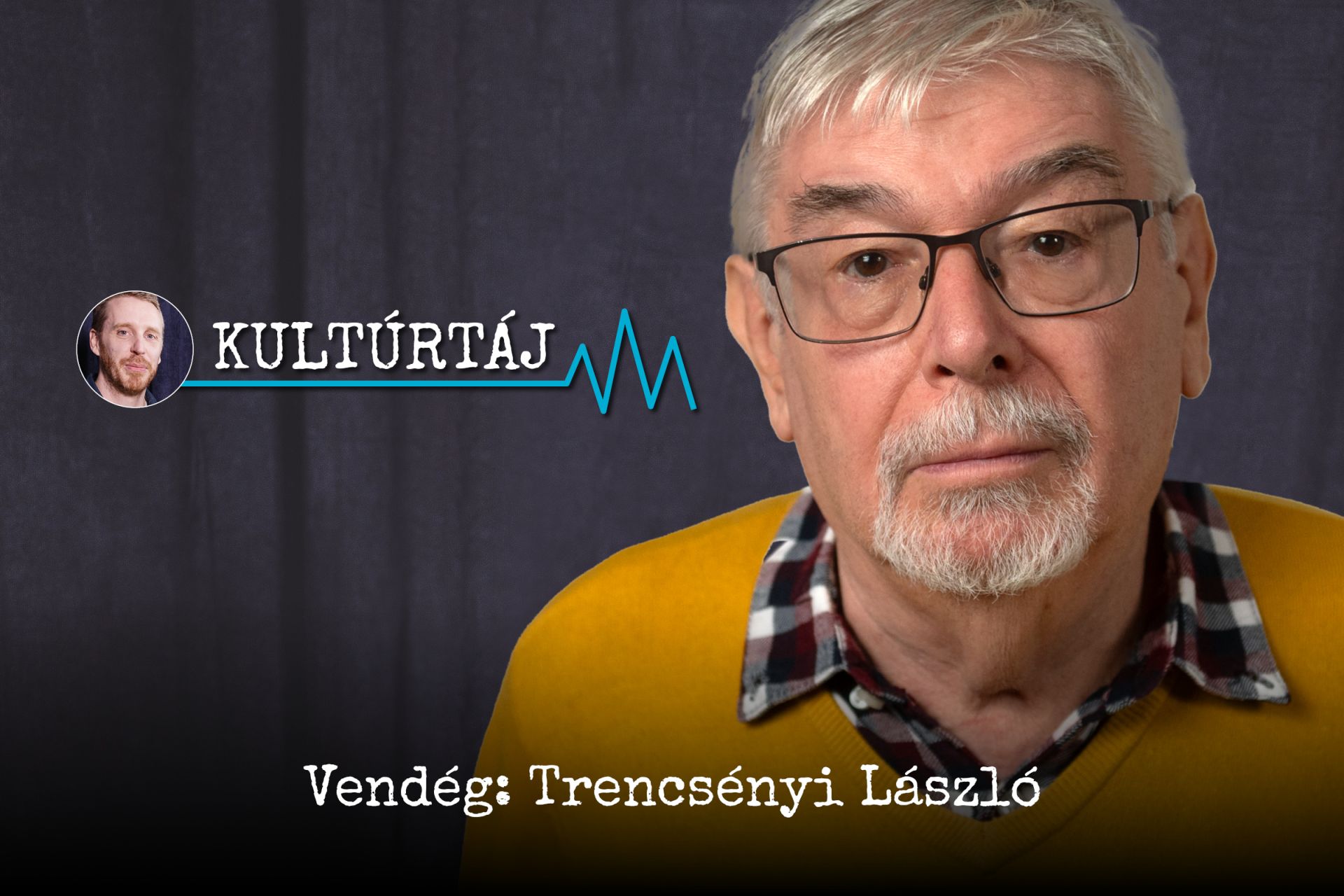 KULTÚRTÁJ

Vendég: Trencsényi László